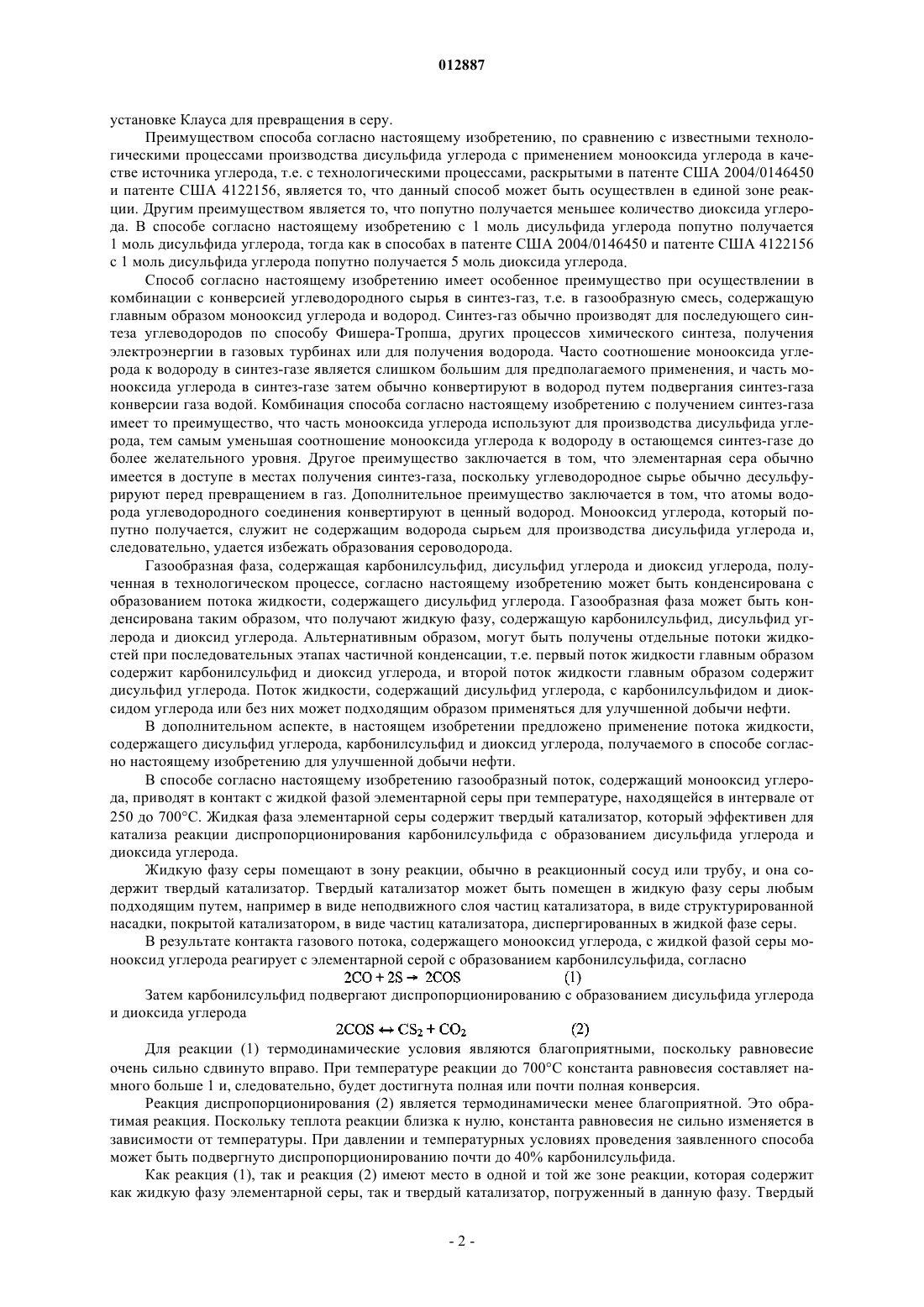 012887

установке Клауса для превращения в серу.

Преимуществом способа согласно настоящему изобретению, по сравнению с известными технологическими процессами производства дисульфида углерода с применением монооксида углерода в качестве источника углерода, т.е. с технологическими процессами, раскрытыми в патенте США 2004/0146450 и патенте США 4122156, является то, что данный способ может быть осуществлен в единой зоне реакции. Другим преимуществом является то, что попутно получается меньшее количество диоксида углерода. В способе согласно настоящему изобретению с 1 моль дисульфида углерода попутно получается 1 моль дисульфида углерода, тогда как в способах в патенте США 2004/0146450 и патенте США 4122156 с 1 моль дисульфида углерода попутно получается 5 моль диоксида углерода.

Способ согласно настоящему изобретению имеет особенное преимущество при осуществлении в комбинации с конверсией углеводородного сырья в синтез-газ, т.е. в газообразную смесь, содержащую главным образом монооксид углерода и водород. Синтез-газ обычно производят для последующего синтеза углеводородов по способу Фишера-Тропша, других процессов химического синтеза, получения электроэнергии в газовых турбинах или для получения водорода. Часто соотношение монооксида углерода к водороду в синтез-газе является слишком большим для предполагаемого применения, и часть монооксида углерода в синтез-газе затем обычно конвертируют в водород путем подвергания синтез-газа конверсии газа водой. Комбинация способа согласно настоящему изобретению с получением синтез-газа имеет то преимущество, что часть монооксида углерода используют для производства дисульфида углерода, тем самым уменьшая соотношение монооксида углерода к водороду в остающемся синтез-газе до более желательного уровня. Другое преимущество заключается в том, что элементарная сера обычно имеется в доступе в местах получения синтез-газа, поскольку углеводородное сырье обычно десульфурируют перед превращением в газ. Дополнительное преимущество заключается в том, что атомы водорода углеводородного соединения конвертируют в ценный водород. Монооксид углерода, который попутно получается, служит не содержащим водорода сырьем для производства дисульфида углерода и, следовательно, удается избежать образования сероводорода.

Газообразная фаза, содержащая карбонилсульфид, дисульфид углерода и диоксид углерода, полученная в технологическом процессе, согласно настоящему изобретению может быть конденсирована с образованием потока жидкости, содержащего дисульфид углерода. Газообразная фаза может быть конденсирована таким образом, что получают жидкую фазу, содержащую карбонилсульфид, дисульфид углерода и диоксид углерода. Альтернативным образом, могут быть получены отдельные потоки жидкостей при последовательных этапах частичной конденсации, т.е. первый поток жидкости главным образом содержит карбонилсульфид и диоксид углерода, и второй поток жидкости главным образом содержит дисульфид углерода. Поток жидкости, содержащий дисульфид углерода, с карбонилсульфидом и диоксидом углерода или без них может подходящим образом применяться для улучшенной добычи нефти.

В дополнительном аспекте, в настоящем изобретении предложено применение потока жидкости, содержащего дисульфид углерода, карбонилсульфид и диоксид углерода, получаемого в способе согласно настоящему изобретению для улучшенной добычи нефти.

В способе согласно настоящему изобретению газообразный поток, содержащий монооксид углерода, приводят в контакт с жидкой фазой элементарной серы при температуре, находящейся в интервале от 250 до 700°C. Жидкая фаза элементарной серы содержит твердый катализатор, который эффективен для катализа реакции диспропорционирования карбонилсульфида с образованием дисульфида углерода и диоксида углерода.

Жидкую фазу серы помещают в зону реакции, обычно в реакционный сосуд или трубу, и она содержит твердый катализатор. Твердый катализатор может быть помещен в жидкую фазу серы любым подходящим путем, например в виде неподвижного слоя частиц катализатора, в виде структурированной насадки, покрытой катализатором, в виде частиц катализатора, диспергированных в жидкой фазе серы.

В результате контакта газового потока, содержащего монооксид углерода, с жидкой фазой серы монооксид углерода реагирует с элементарной серой с образованием карбонилсульфида, согласно

$2CO + 2S \rightarrow 2COS$ (1)

Затем карбонилсульфид подвергают диспропорционированию с образованием дисульфида углерода и диоксида углерода

$2COS \leftrightarrow CS_2 + CO_2$ (2)

Для реакции (1) термодинамические условия являются благоприятными, поскольку равновесие очень сильно сдвинуто вправо. При температуре реакции до 700°C константа равновесия составляет намного больше 1 и, следовательно, будет достигнута полная или почти полная конверсия.

Реакция диспропорционирования (2) является термодинамически менее благоприятной. Это обратимая реакция. Поскольку теплота реакции близка к нулю, константа равновесия не сильно изменяется в зависимости от температуры. При давлении и температурных условиях проведения заявленного способа может быть подвергнуто диспропорционированию почти до 40% карбонилсульфида.

Как реакция (1), так и реакция (2) имеют место в одной и той же зоне реакции, которая содержит как жидкую фазу элементарной серы, так и твердый катализатор, погруженный в данную фазу. Твердый

- 2 -